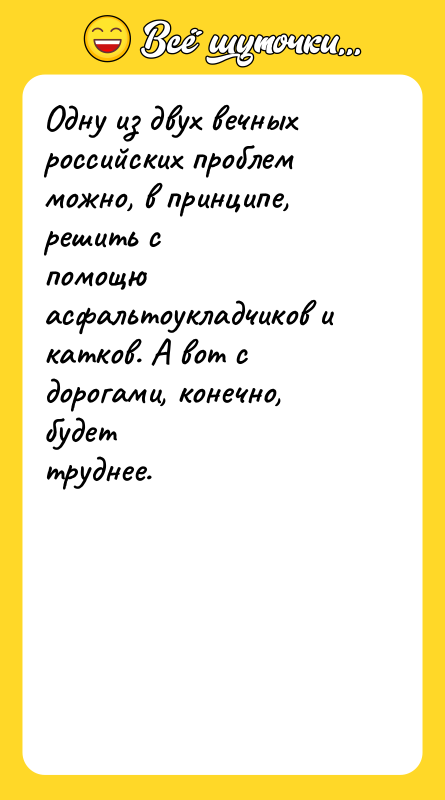 Всё шуточки...

Одну из двух вечных российских проблем можно, в принципе, решить с помощю асфальтоукладчиков и катков. А вот с дорогами, конечно, будет труднее.